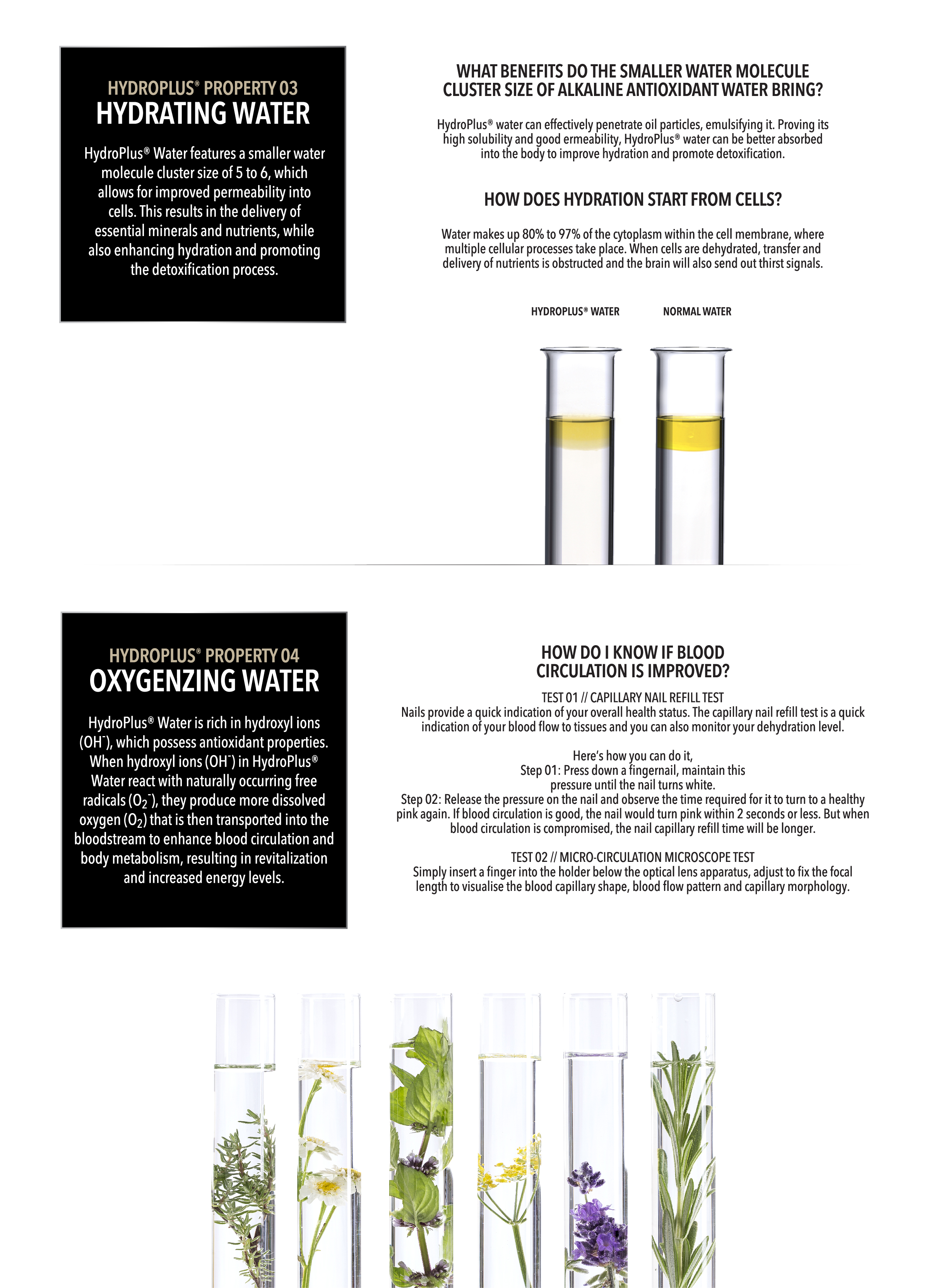 HYDROPLUS® PROPERTY 03
HYDRATING WATER

HydroPlus® Water features a smaller water molecule cluster size of 5 to 6, which allows for improved permeability into cells. This results in the delivery of essential minerals and nutrients, while also enhancing hydration and promoting the detoxification process.

WHAT BENEFITS DO THE SMALLER WATER MOLECULE CLUSTER SIZE OF ALKALINE ANTIOXIDANT WATER BRING?

HydroPlus® water can effectively penetrate oil particles, emulsifying it. Proving its high solubility and good ermeability, HydroPlus® water can be better absorbed into the body to improve hydration and promote detoxification.

HOW DOES HYDRATION START FROM CELLS?

Water makes up 80% to 97% of the cytoplasm within the cell membrane, where multiple cellular processes take place. When cells are dehydrated, transfer and delivery of nutrients is obstructed and the brain will also send out thirst signals.

HYDROPLUS® WATER

NORMAL WATER

HYDROPLUS® PROPERTY 04
OXYGENZING WATER

HydroPlus® Water is rich in hydroxyl ions ($OH^-$), which possess antioxidant properties. When hydroxyl ions ($OH^-$) in HydroPlus® Water react with naturally occurring free radicals ($O_2^-$), they produce more dissolved oxygen ($O_2$) that is then transported into the bloodstream to enhance blood circulation and body metabolism, resulting in revitalization and increased energy levels.

HOW DO I KNOW IF BLOOD CIRCULATION IS IMPROVED?

TEST 01 // CAPILLARY NAIL REFILL TEST
Nails provide a quick indication of your overall health status. The capillary nail refill test is a quick indication of your blood flow to tissues and you can also monitor your dehydration level.

Here's how you can do it,
Step 01: Press down a fingernail, maintain this pressure until the nail turns white.
Step 02: Release the pressure on the nail and observe the time required for it to turn to a healthy pink again. If blood circulation is good, the nail would turn pink within 2 seconds or less. But when blood circulation is compromised, the nail capillary refill time will be longer.

TEST 02 // MICRO-CIRCULATION MICROSCOPE TEST
Simply insert a finger into the holder below the optical lens apparatus, adjust to fix the focal length to visualise the blood capillary shape, blood flow pattern and capillary morphology.